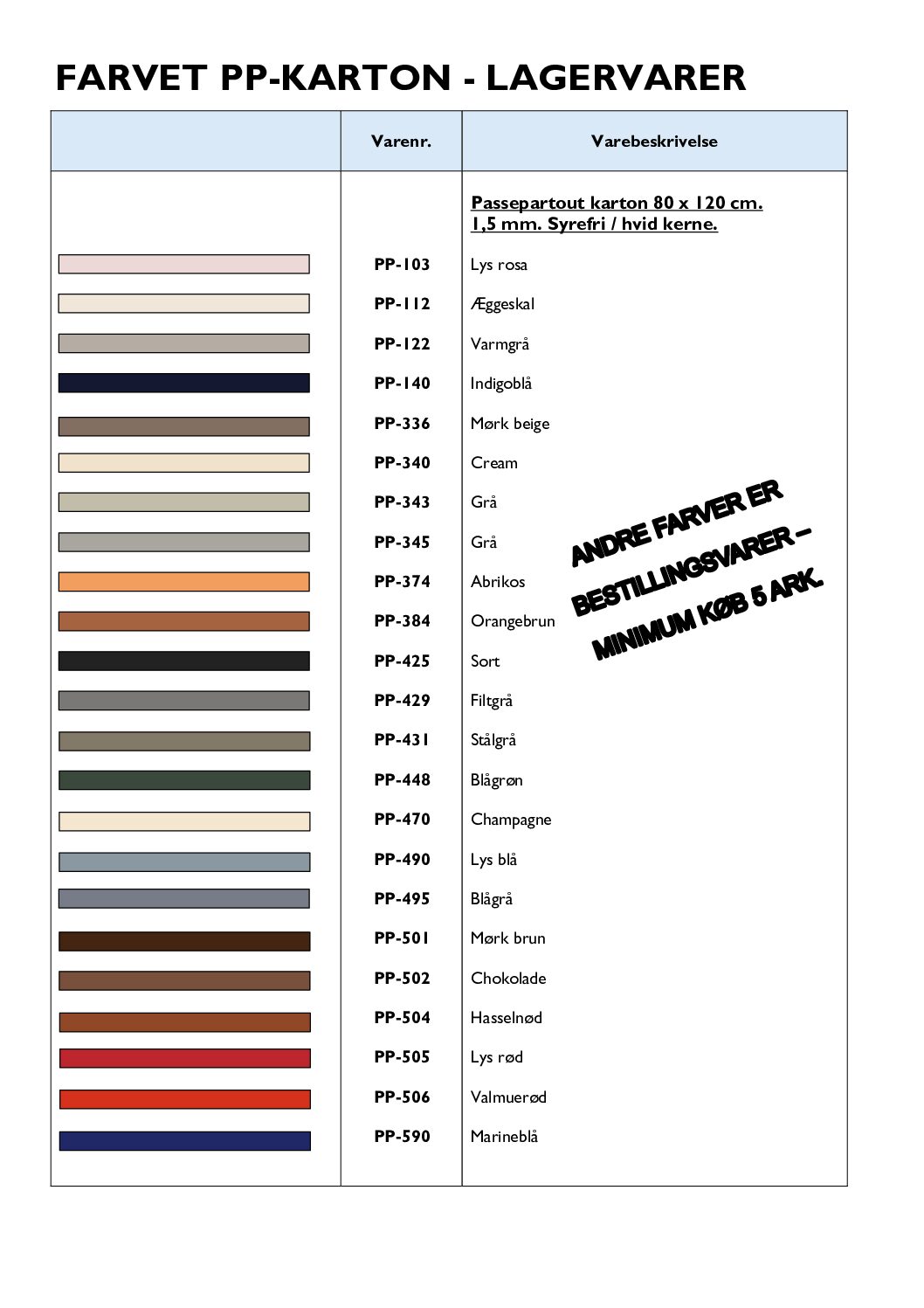 FARVET PP-KARTON - LAGERVARER

| | Varenr. | Varebeskrivelse |
|---|---|---|
| | | Passepartout karton 80 x 120 cm. 1,5 mm. Syrefri / hvid kerne. |
| | PP-103 | Lys rosa |
| | PP-112 | Æggeskal |
| | PP-122 | Varmgrå |
| | PP-140 | Indigoblå |
| | PP-336 | Mørk beige |
| | PP-340 | Cream |
| | PP-343 | Grå |
| | PP-345 | Grå |
| | PP-374 | Abrikos |
| | PP-384 | Orangebrun |
| | PP-425 | Sort |
| | PP-429 | Filtgrå |
| | PP-431 | Stålgrå |
| | PP-448 | Blågrøn |
| | PP-470 | Champagne |
| | PP-490 | Lys blå |
| | PP-495 | Blågrå |
| | PP-501 | Mørk brun |
| | PP-502 | Chokolade |
| | PP-504 | Hasselnød |
| | PP-505 | Lys rød |
| | PP-506 | Valmuerød |
| | PP-590 | Marineblå |

ANDRE FARVER ER BESTILLINGSVARER – MINIMUM KØB 5 ARK.